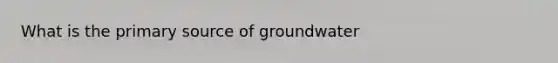 What is the primary source of groundwater